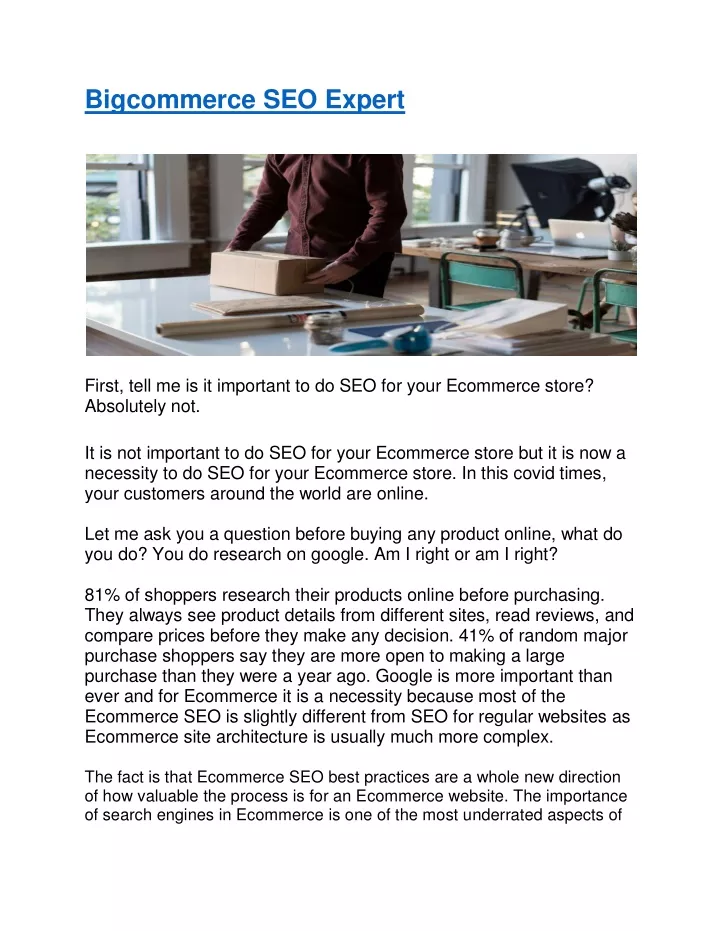 Bigcommerce SEO Expert

First, tell me is it important to do SEO for your Ecommerce store? Absolutely not.

It is not important to do SEO for your Ecommerce store but it is now a necessity to do SEO for your Ecommerce store. In this covid times, your customers around the world are online.

Let me ask you a question before buying any product online, what do you do? You do research on google. Am I right or am I right?

81% of shoppers research their products online before purchasing. They always see product details from different sites, read reviews, and compare prices before they make any decision. 41% of random major purchase shoppers say they are more open to making a large purchase than they were a year ago. Google is more important than ever and for Ecommerce it is a necessity because most of the Ecommerce SEO is slightly different from SEO for regular websites as Ecommerce site architecture is usually much more complex.

The fact is that Ecommerce SEO best practices are a whole new direction of how valuable the process is for an Ecommerce website. The importance of search engines in Ecommerce is one of the most underrated aspects of